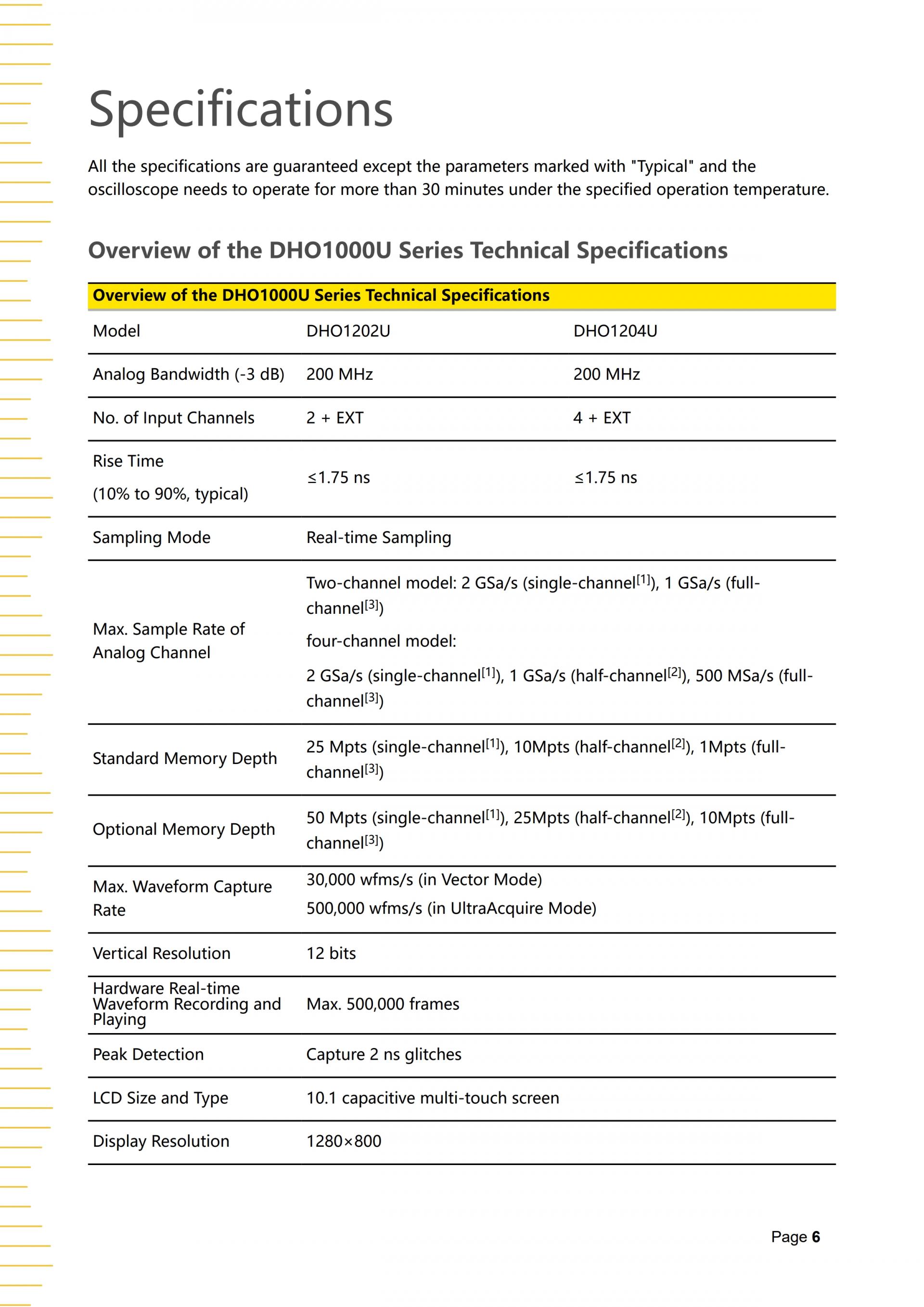 Specifications

All the specifications are guaranteed except the parameters marked with "Typical" and the oscilloscope needs to operate for more than 30 minutes under the specified operation temperature.

Overview of the DHO1000U Series Technical Specifications

| Overview of the DHO1000U Series Technical Specifications | | |
|---|---|---|
| Model | DHO1202U | DHO1204U |
| Analog Bandwidth (-3 dB) | 200 MHz | 200 MHz |
| No. of Input Channels | 2 + EXT | 4 + EXT |
| Rise Time (10% to 90%, typical) | ≤1.75 ns | ≤1.75 ns |
| Sampling Mode | Real-time Sampling | |
| Max. Sample Rate of Analog Channel | Two-channel model: 2 GSa/s (single-channel$^{[1]}$), 1 GSa/s (full-channel$^{[3]}$) four-channel model: 2 GSa/s (single-channel$^{[1]}$), 1 GSa/s (half-channel$^{[2]}$), 500 MSa/s (full-channel$^{[3]}$) | |
| Standard Memory Depth | 25 Mpts (single-channel$^{[1]}$), 10Mpts (half-channel$^{[2]}$), 1Mpts (full-channel$^{[3]}$) | |
| Optional Memory Depth | 50 Mpts (single-channel$^{[1]}$), 25Mpts (half-channel$^{[2]}$), 10Mpts (full-channel$^{[3]}$) | |
| Max. Waveform Capture Rate | 30,000 wfms/s (in Vector Mode) 500,000 wfms/s (in UltraAcquire Mode) | |
| Vertical Resolution | 12 bits | |
| Hardware Real-time Waveform Recording and Playing | Max. 500,000 frames | |
| Peak Detection | Capture 2 ns glitches | |
| LCD Size and Type | 10.1 capacitive multi-touch screen | |
| Display Resolution | 1280×800 | |

Page 6